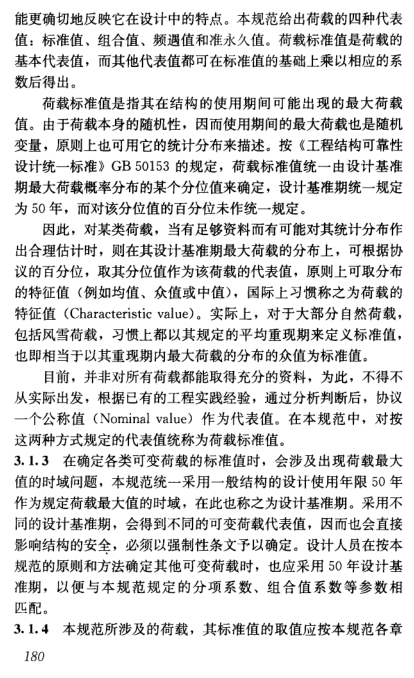 能更确切地反映它在设计中的特点。本规范给出荷载的四种代表值：标准值、组合值、频遇值和准永久值。荷载标准值是荷载的基本代表值，而其他代表值都可在标准值的基础上乘以相应的系数后得出。

荷载标准值是指其在结构的使用期间可能出现的最大荷载值。由于荷载本身的随机性，因而使用期间的最大荷载也是随机变量，原则上也可用它的统计分布来描述。按《工程结构可靠性设计统一标准》GB 50153 的规定，荷载标准值统一由设计基准期最大荷载概率分布的某个分位值来确定，设计基准期统一规定为 50 年，而对该分位值的百分位未作统一规定。

因此，对某类荷载，当有足够资料而有可能对其统计分布作出合理估计时，则在其设计基准期最大荷载的分布上，可根据协议的百分位，取其分位值作为该荷载的代表值，原则上可取分布的特征值（例如均值、众值或中值），国际上习惯称之为荷载的特征值（Characteristic value）。实际上，对于大部分自然荷载，包括风雪荷载，习惯上都以其规定的平均重现期来定义标准值，也即相当于以其重现期内最大荷载的分布的众值为标准值。

目前，并非对所有荷载都能取得充分的资料，为此，不得不从实际出发，根据已有的工程实践经验，通过分析判断后，协议一个公称值（Nominal value）作为代表值。在本规范中，对按这两种方式规定的代表值统称为荷载标准值。

3.1.3 在确定各类可变荷载的标准值时，会涉及出现荷载最大值的时域问题，本规范统一采用一般结构的设计使用年限 50 年作为规定荷载最大值的时域，在此也称之为设计基准期。采用不同的设计基准期，会得到不同的可变荷载代表值，因而也会直接影响结构的安全，必须以强制性条文予以确定。设计人员在按本规范的原则和方法确定其他可变荷载时，也应采用 50 年设计基准期，以便与本规范规定的分项系数、组合值系数等参数相匹配。

3.1.4 本规范所涉及的荷载，其标准值的取值应按本规范各章

180